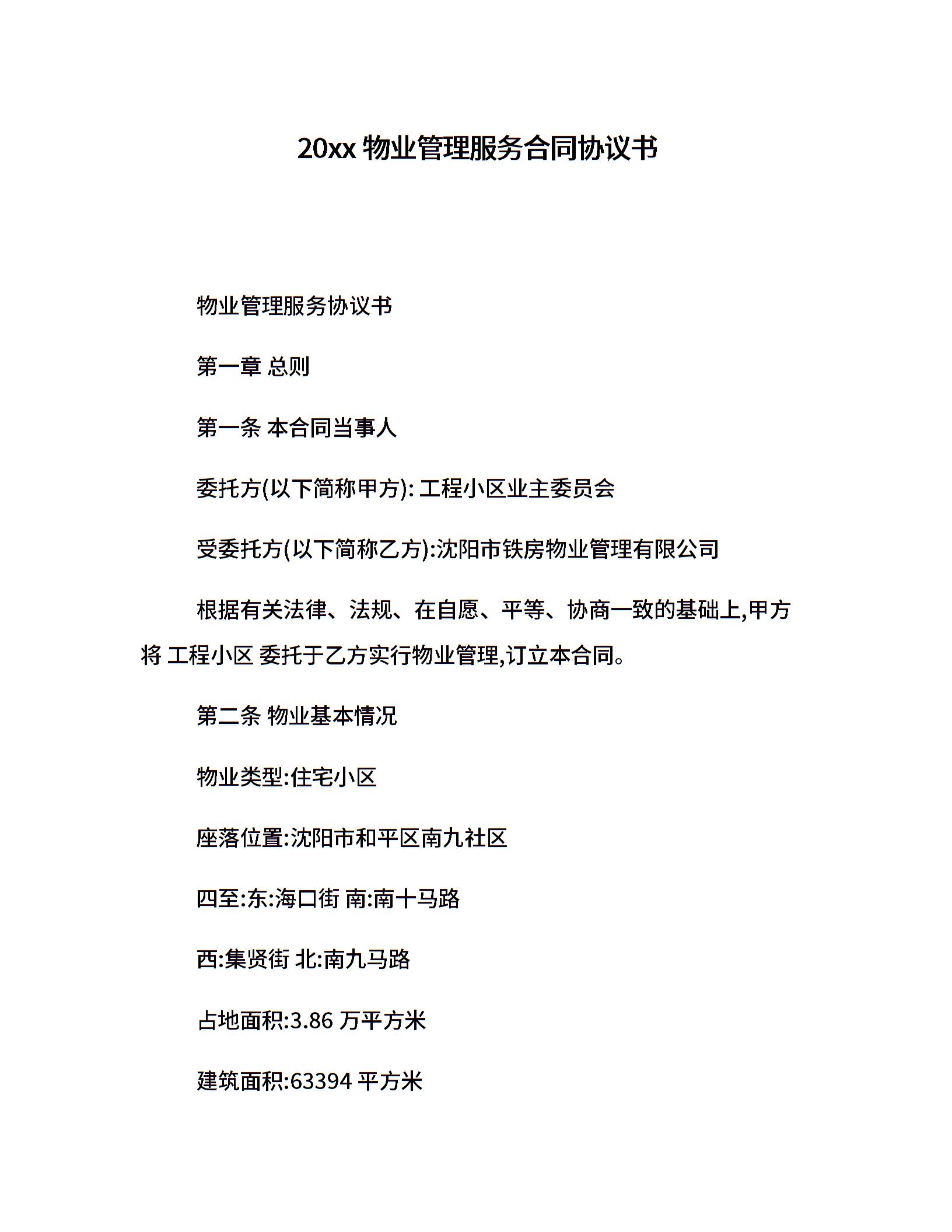 20xx 物业管理服务合同协议书

物业管理服务协议书

第一章 总则

第一条 本合同当事人

委托方(以下简称甲方): 工程小区业主委员会

受委托方(以下简称乙方):沈阳市铁房物业管理有限公司

根据有关法律、法规、在自愿、平等、协商一致的基础上,甲方将 工程小区 委托于乙方实行物业管理,订立本合同。

第二条 物业基本情况

物业类型:住宅小区

座落位置:沈阳市和平区南九社区

四至:东:海口街 南:南十马路

西:集贤街 北:南九马路

占地面积:3.86 万平方米

建筑面积:63394 平方米